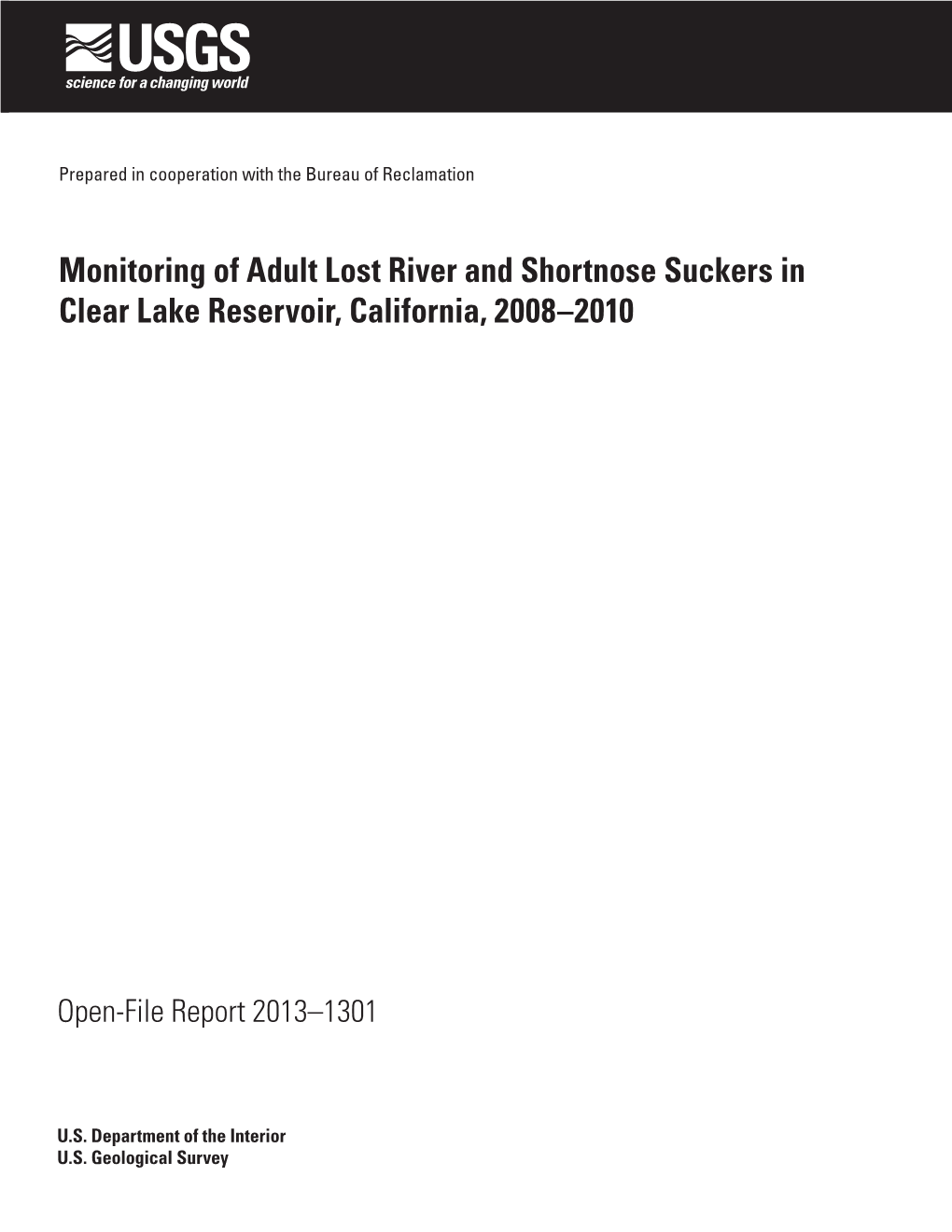 USGS
science for a changing world

Prepared in cooperation with the Bureau of Reclamation

Monitoring of Adult Lost River and Shortnose Suckers in Clear Lake Reservoir, California, 2008–2010

Open-File Report 2013–1301

U.S. Department of the Interior
U.S. Geological Survey